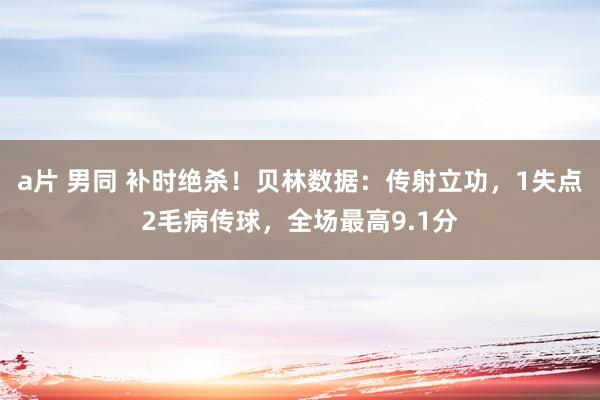 a片 男同 补时绝杀！贝林数据：传射立功，1失点2毛病传球，全场最高9.1分